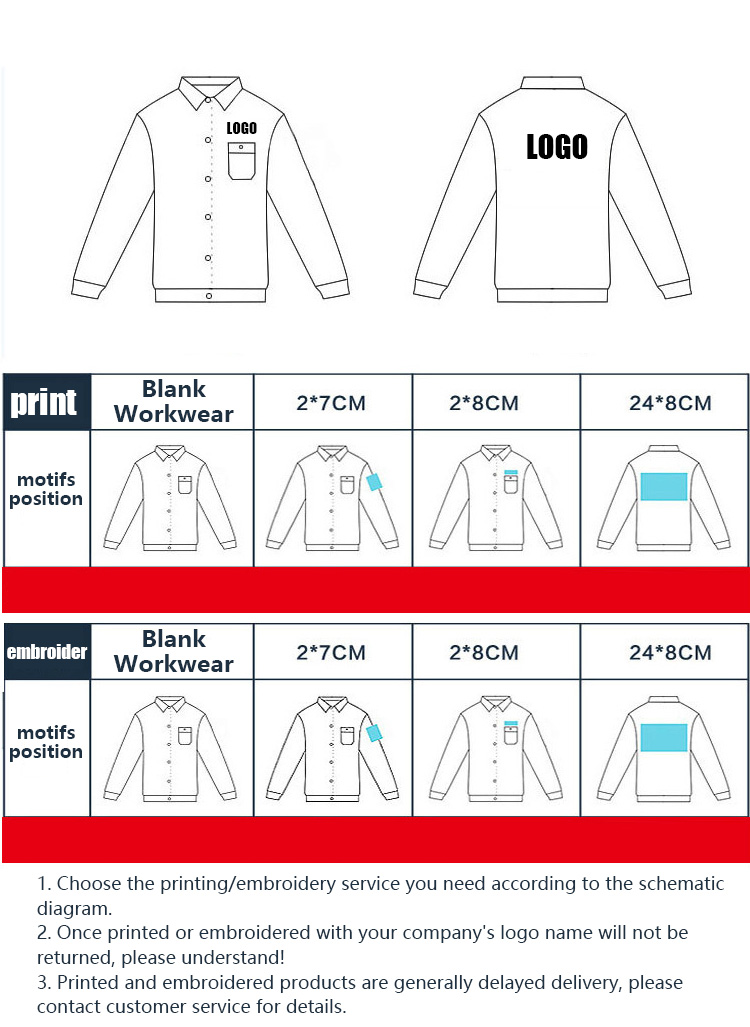 LOGO

LOGO

| print | Blank Workwear | 2*7CM | 2*8CM | 24*8CM |
|---|---|---|---|---|
| motifs position | | | | |

| embroider | Blank Workwear | 2*7CM | 2*8CM | 24*8CM |
|---|---|---|---|---|
| motifs position | | | | |

1. Choose the printing/embroidery service you need according to the schematic diagram.
2. Once printed or embroidered with your company's logo name will not be returned, please understand!
3. Printed and embroidered products are generally delayed delivery, please contact customer service for details.